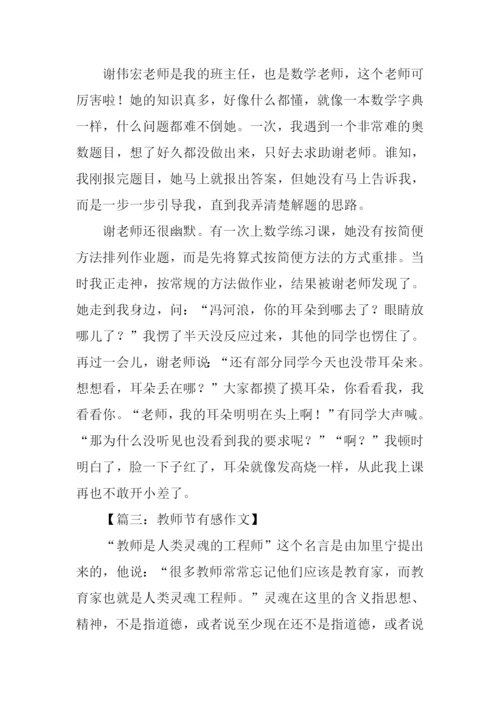 谢伟宏老师是我的班主任，也是数学老师，这个老师可厉害啦！她的知识真多，好像什么都懂，就像一本数学字典一样，什么问题都难不倒她。一次，我遇到一个非常难的奥数题目，想了好久都没做出来，只好去求助谢老师。谁知，我刚报完题目，她马上就报出答案，但她没有马上告诉我，而是一步一步引导我，直到我弄清楚解题的思路。

谢老师还很幽默。有一次上数学练习课，她没有按简便方法排列作业题，而是先将算式按简便方法的方式重排。当时我正走神，按常规的方法做作业，结果被谢老师发现了。她走到我身边，问：“冯河浪，你的耳朵到哪去了？眼睛放哪儿了？”我愣了半天没反应过来，其他的同学也愣住了。再过一会儿，谢老师说“还有部分同学今天也没带耳朵来。想想看，耳朵丢在哪？”大家都摸了摸耳朵，你看看我，我看看你。“老师，我的耳朵明明在头上啊！”有同学大声喊。“那为什么没听见也没看到我的要求呢？”“啊？”我顿时明白了，脸一下子红了，耳朵就像发高烧一样，从此我上课再也不敢开小差了。

【篇三：教师节有感作文】

“教师是人类灵魂的工程师”这个名言是由加里宁提出来的，他说：“很多教师常常忘记他们应该是教育家，而教育家也就是人类灵魂工程师。”灵魂在这里的含义指思想、精神，不是指道德，或者说至少现在还不是指道德，或者说